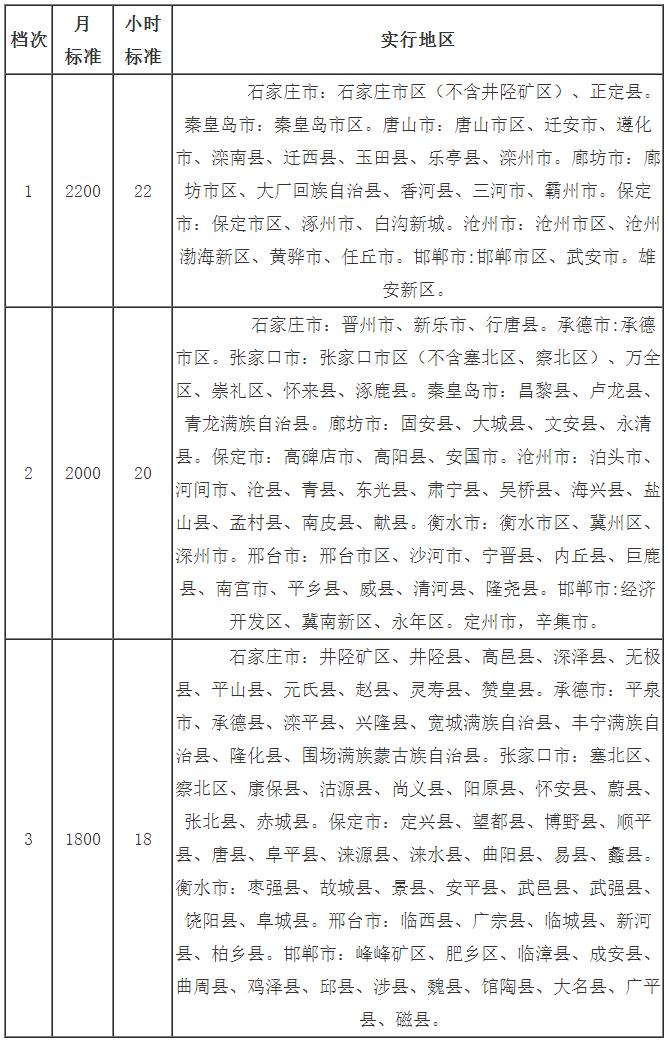 | 档次 | 月标准 | 小时标准 | 实行地区 |
|---|---|---|---|
| 1 | 2200 | 22 | 石家庄市：石家庄市区（不含井陉矿区）、正定县。秦皇岛市：秦皇岛市区。唐山市：唐山市区、迁安市、遵化市、滦南县、迁西县、玉田县、乐亭县、滦州市。廊坊市：廊坊市区、大厂回族自治县、香河县、三河市、霸州市。保定市：保定市区、涿州市、白沟新城。沧州市：沧州市区、沧州渤海新区、黄骅市、任丘市。邯郸市:邯郸市区、武安市。雄安新区。 |
| 2 | 2000 | 20 | 石家庄市：晋州市、新乐市、行唐县。承德市:承德市区。张家口市：张家口市区（不含塞北区、察北区）、万全区、崇礼区、怀来县、涿鹿县。秦皇岛市：昌黎县、卢龙县、青龙满族自治县。廊坊市：固安县、大城县、文安县、永清县。保定市：高碑店市、高阳县、安国市。沧州市：泊头市、河间市、沧县、青县、东光县、肃宁县、吴桥县、海兴县、盐山县、孟村县、南皮县、献县。衡水市：衡水市区、冀州区、深州市。邢台市：邢台市区、沙河市、宁晋县、内丘县、巨鹿县、南宫市、平乡县、威县、清河县、隆尧县。邯郸市:经济开发区、冀南新区、永年区。定州市，辛集市。 |
| 3 | 1800 | 18 | 石家庄市：井陉矿区、井陉县、高邑县、深泽县、无极县、平山县、元氏县、赵县、灵寿县、赞皇县。承德市：平泉市、承德县、滦平县、兴隆县、宽城满族自治县、丰宁满族自治县、隆化县、围场满族蒙古族自治县。张家口市：塞北区、察北区、康保县、沽源县、尚义县、阳原县、怀安县、蔚县、张北县、赤城县。保定市：定兴县、望都县、博野县、顺平县、唐县、阜平县、涞源县、涞水县、曲阳县、易县、蠡县。衡水市：枣强县、故城县、景县、安平县、武邑县、武强县、饶阳县、阜城县。邢台市：临西县、广宗县、临城县、新河县、柏乡县。邯郸市：峰峰矿区、肥乡区、临漳县、成安县、曲周县、鸡泽县、邱县、涉县、魏县、馆陶县、大名县、广平县、磁县。 |